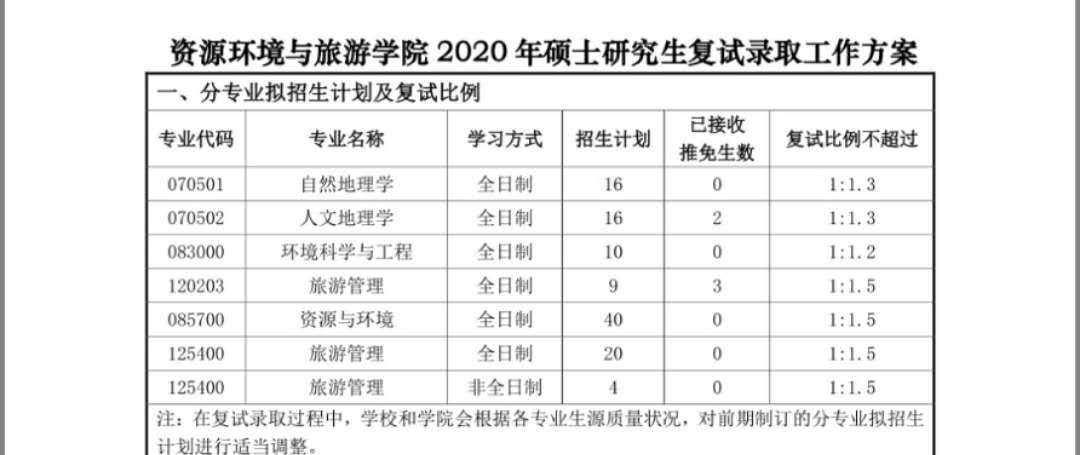 资源环境与旅游学院 2020 年硕士研究生复试录取工作方案

一、分专业拟招生计划及复试比例

| 专业代码 | 专业名称 | 学习方式 | 招生计划 | 已接收推免生数 | 复试比例不超过 |
|---|---|---|---|---|---|
| 070501 | 自然地理学 | 全日制 | 16 | 0 | 1:1.3 |
| 070502 | 人文地理学 | 全日制 | 16 | 2 | 1:1.3 |
| 083000 | 环境科学与工程 | 全日制 | 10 | 0 | 1:1.2 |
| 120203 | 旅游管理 | 全日制 | 9 | 3 | 1:1.5 |
| 085700 | 资源与环境 | 全日制 | 40 | 0 | 1:1.5 |
| 125400 | 旅游管理 | 全日制 | 20 | 0 | 1:1.5 |
| 125400 | 旅游管理 | 非全日制 | 4 | 0 | 1:1.5 |

注：在复试录取过程中，学校和学院会根据各专业生源质量状况，对前期制订的分专业拟招生计划进行适当调整。